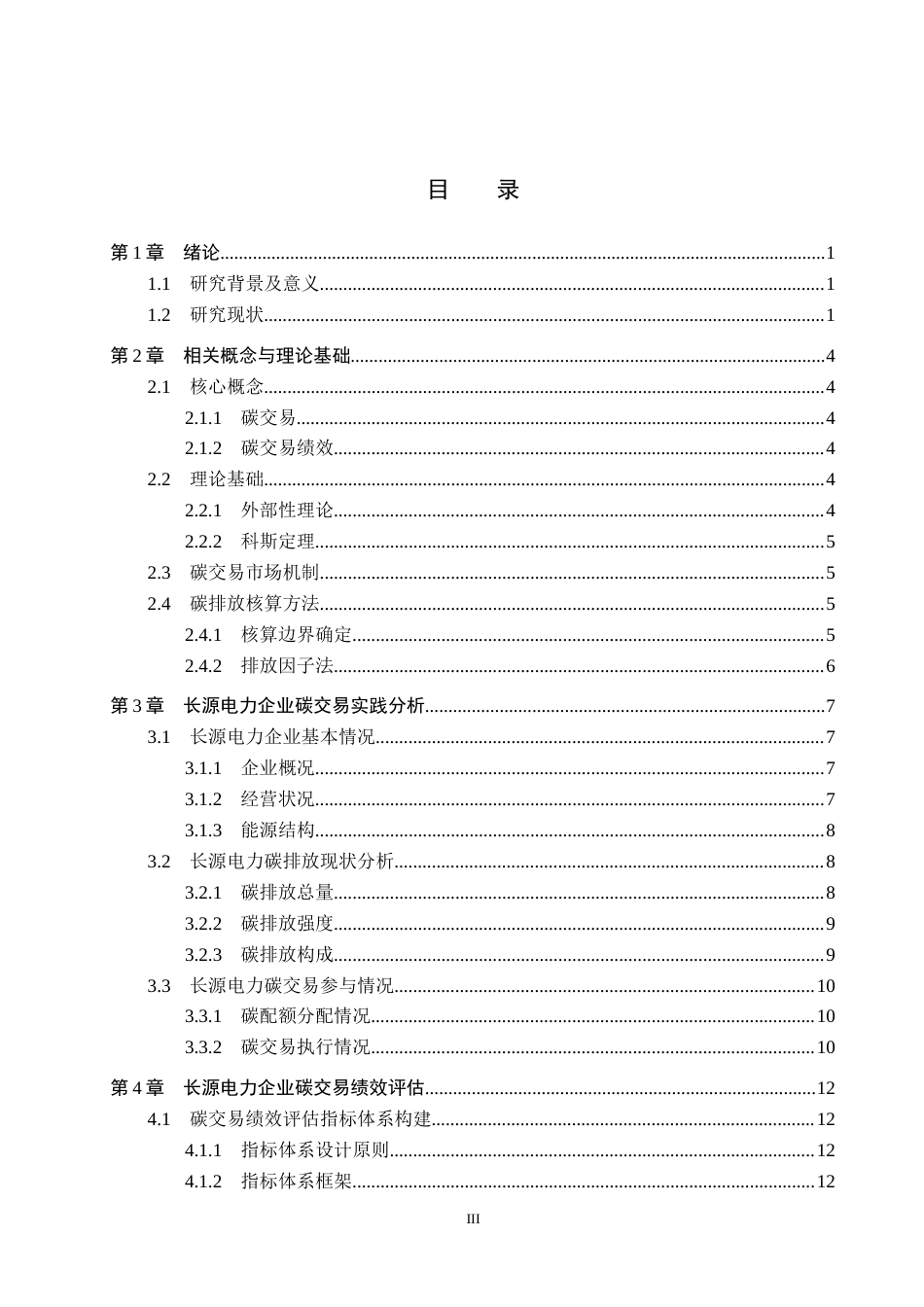 目 录

第1章 绪论 1
1.1 研究背景及意义 1
1.2 研究现状 1
第2章 相关概念与理论基础 4
2.1 核心概念 4
2.1.1 碳交易 4
2.1.2 碳交易绩效 4
2.2 理论基础 4
2.2.1 外部性理论 4
2.2.2 科斯定理 5
2.3 碳交易市场机制 5
2.4 碳排放核算方法 5
2.4.1 核算边界确定 5
2.4.2 排放因子法 6
第3章 长源电力企业碳交易实践分析 7
3.1 长源电力企业基本情况 7
3.1.1 企业概况 7
3.1.2 经营状况 7
3.1.3 能源结构 8
3.2 长源电力碳排放现状分析 8
3.2.1 碳排放总量 8
3.2.2 碳排放强度 9
3.2.3 碳排放构成 9
3.3 长源电力碳交易参与情况 10
3.3.1 碳配额分配情况 10
3.3.2 碳交易执行情况 10
第4章 长源电力企业碳交易绩效评估 12
4.1 碳交易绩效评估指标体系构建 12
4.1.1 指标体系设计原则 12
4.1.2 指标体系框架 12

III